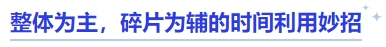 整体为主，碎片为辅的时间利用妙招